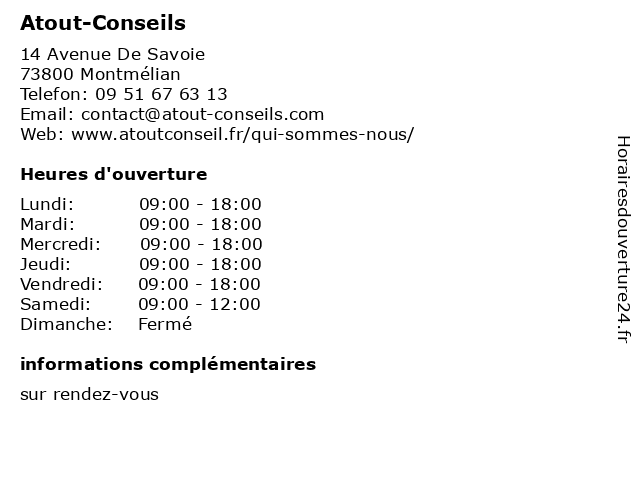 Atout-Conseils

14 Avenue De Savoie
73800 Montmélian
Telefon: 09 51 67 63 13
Email: contact@atout-conseils.com
Web: www.atoutconseil.fr/qui-sommes-nous/

Heures d'ouverture

| | |
|---|---|
| Lundi: | 09:00 - 18:00 |
| Mardi: | 09:00 - 18:00 |
| Mercredi: | 09:00 - 18:00 |
| Jeudi: | 09:00 - 18:00 |
| Vendredi: | 09:00 - 18:00 |
| Samedi: | 09:00 - 12:00 |
| Dimanche: | Fermé |

informations complémentaires

sur rendez-vous

Horairesdouverture24.fr